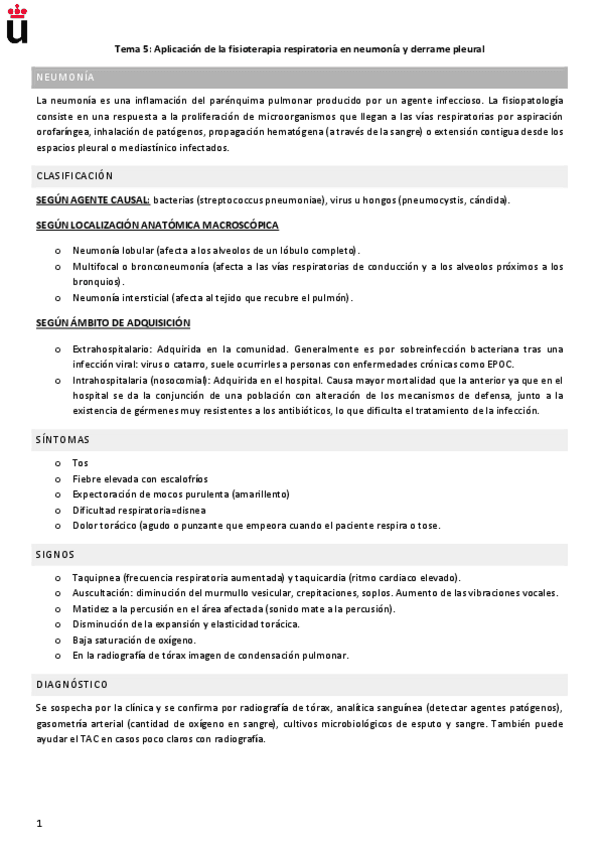 Tema 5: Aplicación de la fisioterapia respiratoria en neumonía y derrame pleural

NEUMONÍA

La neumonía es una inflamación del parénquima pulmonar producido por un agente infeccioso. La fisiopatología consiste en una respuesta a la proliferación de microorganismos que llegan a las vías respiratorias por aspiración orofaríngea, inhalación de patógenos, propagación hematógena (a través de la sangre) o extensión contigua desde los espacios pleural o mediastínico infectados.

CLASIFICACIÓN

SEGÚN AGENTE CAUSAL: bacterias (streptococcus pneumoniae), virus u hongos (pneumocystis, cándida).

SEGÚN LOCALIZACIÓN ANATÓMICA MACROSCÓPICA

o Neumonía lobular (afecta a los alveolos de un lóbulo completo).
o Multifocal o bronconeumonía (afecta a las vías respiratorias de conducción y a los alveolos próximos a los bronquios).
o Neumonía intersticial (afecta al tejido que recubre el pulmón).

SEGÚN ÁMBITO DE ADQUISICIÓN

o Extrahospitalario: Adquirida en la comunidad. Generalmente es por sobreinfección bacteriana tras una infección viral: virus o catarro, suele ocurrirles a personas con enfermedades crónicas como EPOC.
o Intrahospitalaria (nosocomial): Adquirida en el hospital. Causa mayor mortalidad que la anterior ya que en el hospital se da la conjunción de una población con alteración de los mecanismos de defensa, junto a la existencia de gérmenes muy resistentes a los antibióticos, lo que dificulta el tratamiento de la infección.

SÍNTOMAS

o Tos
o Fiebre elevada con escalofríos
o Expectoración de mocos purulenta (amarillento)
o Dificultad respiratoria=disnea
o Dolor torácico (agudo o punzante que empeora cuando el paciente respira o tose.

SIGNOS

o Taquipnea (frecuencia respiratoria aumentada) y taquicardia (ritmo cardiaco elevado).
o Auscultación: diminución del murmullo vesicular, crepitaciones, soplos. Aumento de las vibraciones vocales.
o Matidez a la percusión en el área afectada (sonido mate a la percusión).
o Disminución de la expansión y elasticidad torácica.
o Baja saturación de oxígeno.
o En la radiografía de tórax imagen de condensación pulmonar.

DIAGNÓSTICO

Se sospecha por la clínica y se confirma por radiografía de tórax, analítica sanguínea (detectar agentes patógenos), gasometría arterial (cantidad de oxígeno en sangre), cultivos microbiológicos de esputo y sangre. También puede ayudar el TAC en casos poco claros con radiografía.

1